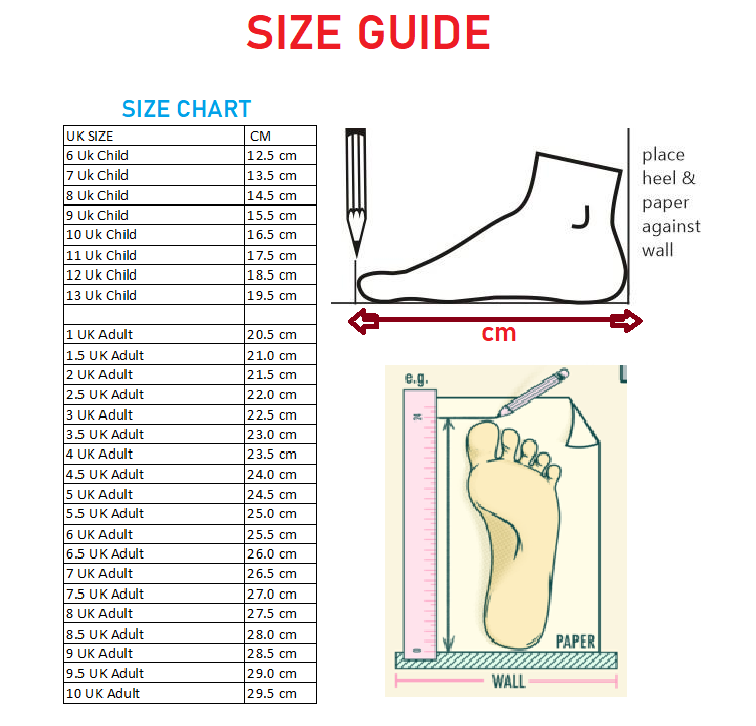 SIZE GUIDE

SIZE CHART

| UK SIZE | CM |
|---|---|
| 6 Uk Child | 12.5 cm |
| 7 Uk Child | 13.5 cm |
| 8 Uk Child | 14.5 cm |
| 9 Uk Child | 15.5 cm |
| 10 Uk Child | 16.5 cm |
| 11 Uk Child | 17.5 cm |
| 12 Uk Child | 18.5 cm |
| 13 Uk Child | 19.5 cm |
| | |
| 1 UK Adult | 20.5 cm |
| 1.5 UK Adult | 21.0 cm |
| 2 UK Adult | 21.5 cm |
| 2.5 UK Adult | 22.0 cm |
| 3 UK Adult | 22.5 cm |
| 3.5 UK Adult | 23.0 cm |
| 4 UK Adult | 23.5 cm |
| 4.5 UK Adult | 24.0 cm |
| 5 UK Adult | 24.5 cm |
| 5.5 UK Adult | 25.0 cm |
| 6 UK Adult | 25.5 cm |
| 6.5 UK Adult | 26.0 cm |
| 7 UK Adult | 26.5 cm |
| 7.5 UK Adult | 27.0 cm |
| 8 UK Adult | 27.5 cm |
| 8.5 UK Adult | 28.0 cm |
| 9 UK Adult | 28.5 cm |
| 9.5 UK Adult | 29.0 cm |
| 10 UK Adult | 29.5 cm |

place heel & paper against wall

cm

e.g.

PAPER

WALL